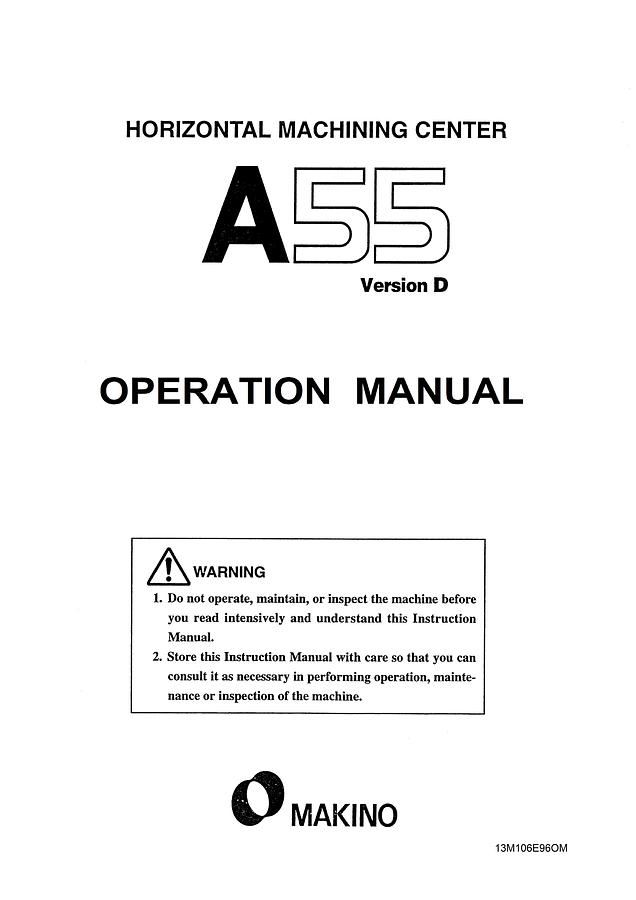 HORIZONTAL MACHINING CENTER

A55

Version D

OPERATION MANUAL

WARNING

1. Do not operate, maintain, or inspect the machine before you read intensively and understand this Instruction Manual.
2. Store this Instruction Manual with care so that you can consult it as necessary in performing operation, maintenance or inspection of the machine.

MAKINO

13M106E96OM